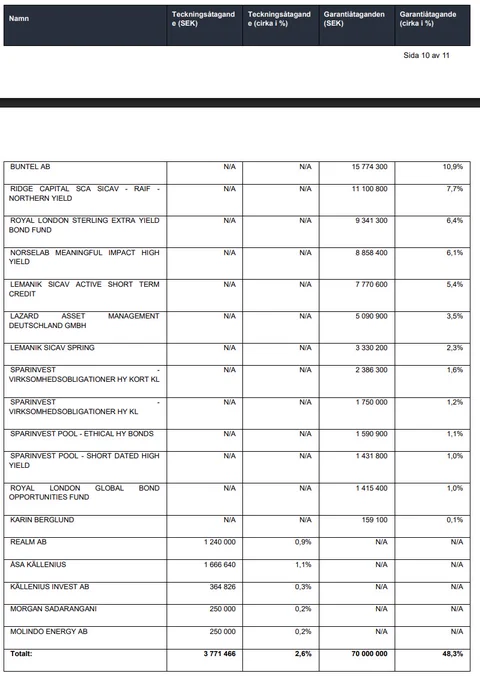 | Namn | Teckningsåtagande (SEK) | Teckningsåtagande (cirka i %) | Garantiåtaganden (SEK) | Garantiåtagande (cirka i %) |
|---|---|---|---|---|

Sida 10 av 11

| | | | | |
|---|---|---|---|---|
| BUNTEL AB | N/A | N/A | 15 774 300 | 10,9% |
| RIDGE CAPITAL SCA SICAV - RAIF - NORTHERN YIELD | N/A | N/A | 11 100 800 | 7,7% |
| ROYAL LONDON STERLING EXTRA YIELD BOND FUND | N/A | N/A | 9 341 300 | 6,4% |
| NORSELAB MEANINGFUL IMPACT HIGH YIELD | N/A | N/A | 8 858 400 | 6,1% |
| LEMANIK SICAV ACTIVE SHORT TERM CREDIT | N/A | N/A | 7 770 600 | 5,4% |
| LAZARD ASSET MANAGEMENT DEUTSCHLAND GMBH | N/A | N/A | 5 090 900 | 3,5% |
| LEMANIK SICAV SPRING | N/A | N/A | 3 330 200 | 2,3% |
| SPARINVEST - VIRKSOMHEDSOBLIGATIONER HY KORT KL | N/A | N/A | 2 386 300 | 1,6% |
| SPARINVEST - VIRKSOMHEDSOBLIGATIONER HY KL | N/A | N/A | 1 750 000 | 1,2% |
| SPARINVEST POOL - ETHICAL HY BONDS | N/A | N/A | 1 590 900 | 1,1% |
| SPARINVEST POOL - SHORT DATED HIGH YIELD | N/A | N/A | 1 431 800 | 1,0% |
| ROYAL LONDON GLOBAL BOND OPPORTUNITIES FUND | N/A | N/A | 1 415 400 | 1,0% |
| KARIN BERGLUND | N/A | N/A | 159 100 | 0,1% |
| REALM AB | 1 240 000 | 0,9% | N/A | N/A |
| ÅSA KÄLLENIUS | 1 666 640 | 1,1% | N/A | N/A |
| KÄLLENIUS INVEST AB | 364 826 | 0,3% | N/A | N/A |
| MORGAN SADARANGANI | 250 000 | 0,2% | N/A | N/A |
| MOLINDO ENERGY AB | 250 000 | 0,2% | N/A | N/A |
| Totalt: | 3 771 466 | 2,6% | 70 000 000 | 48,3% |